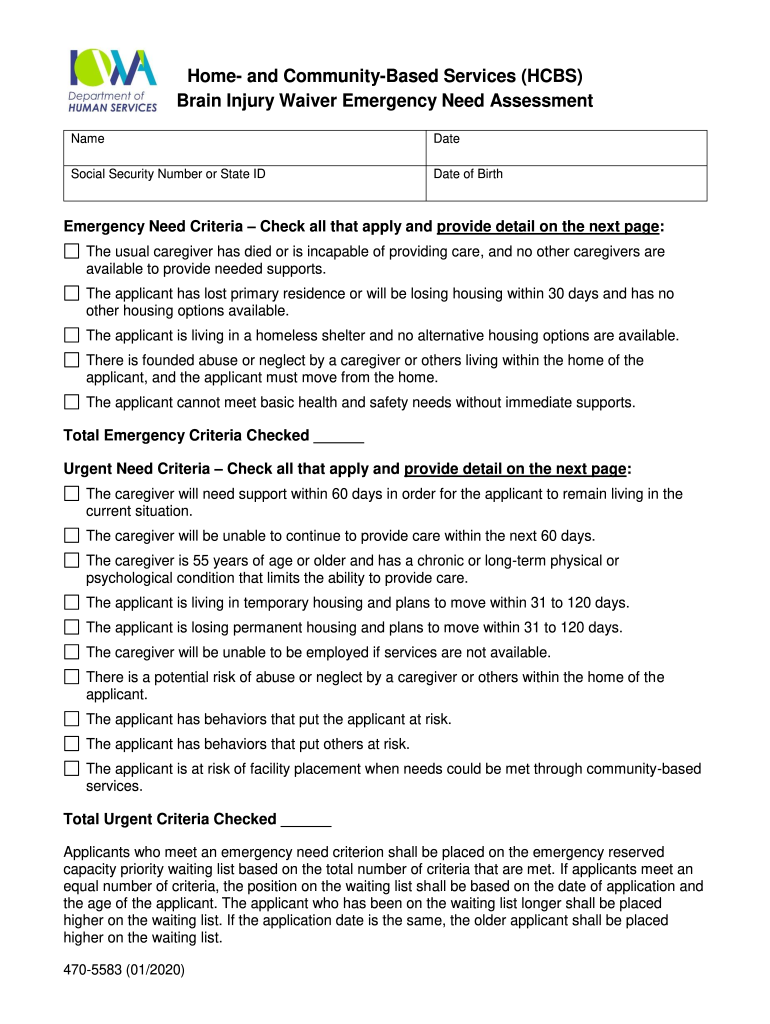 IOWA Department of HUMAN SERVICES

Home- and Community-Based Services (HCBS)
Brain Injury Waiver Emergency Need Assessment

| Name | Date |
|---|---|
| Social Security Number or State ID | Date of Birth |

Emergency Need Criteria – Check all that apply and provide detail on the next page:

☐ The usual caregiver has died or is incapable of providing care, and no other caregivers are available to provide needed supports.

☐ The applicant has lost primary residence or will be losing housing within 30 days and has no other housing options available.

☐ The applicant is living in a homeless shelter and no alternative housing options are available.

☐ There is founded abuse or neglect by a caregiver or others living within the home of the applicant, and the applicant must move from the home.

☐ The applicant cannot meet basic health and safety needs without immediate supports.

Total Emergency Criteria Checked ______

Urgent Need Criteria – Check all that apply and provide detail on the next page:

☐ The caregiver will need support within 60 days in order for the applicant to remain living in the current situation.

☐ The caregiver will be unable to continue to provide care within the next 60 days.

☐ The caregiver is 55 years of age or older and has a chronic or long-term physical or psychological condition that limits the ability to provide care.

☐ The applicant is living in temporary housing and plans to move within 31 to 120 days.

☐ The applicant is losing permanent housing and plans to move within 31 to 120 days.

☐ The caregiver will be unable to be employed if services are not available.

☐ There is a potential risk of abuse or neglect by a caregiver or others within the home of the applicant.

☐ The applicant has behaviors that put the applicant at risk.

☐ The applicant has behaviors that put others at risk.

☐ The applicant is at risk of facility placement when needs could be met through community-based services.

Total Urgent Criteria Checked ______

Applicants who meet an emergency need criterion shall be placed on the emergency reserved capacity priority waiting list based on the total number of criteria that are met. If applicants meet an equal number of criteria, the position on the waiting list shall be based on the date of application and the age of the applicant. The applicant who has been on the waiting list longer shall be placed higher on the waiting list. If the application date is the same, the older applicant shall be placed higher on the waiting list.

470-5583 (01/2020)